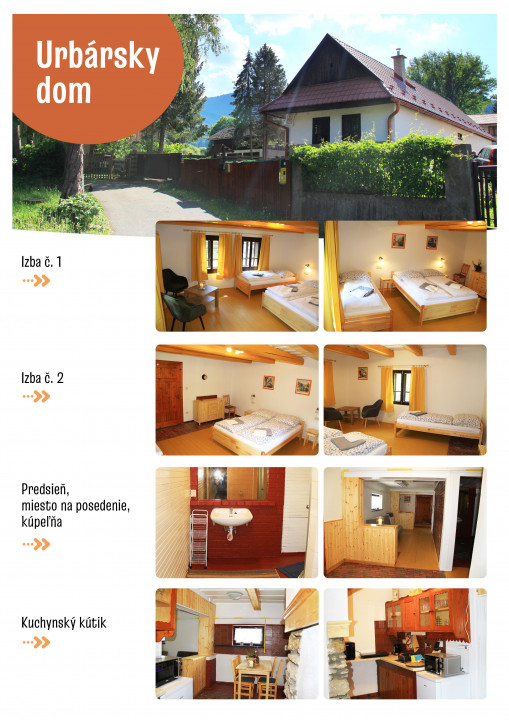 Urbársky dom

Izba č. 1

Izba č. 2

Predsieň,
miesto na posedenie,
kúpeľňa

Kuchynský kútik